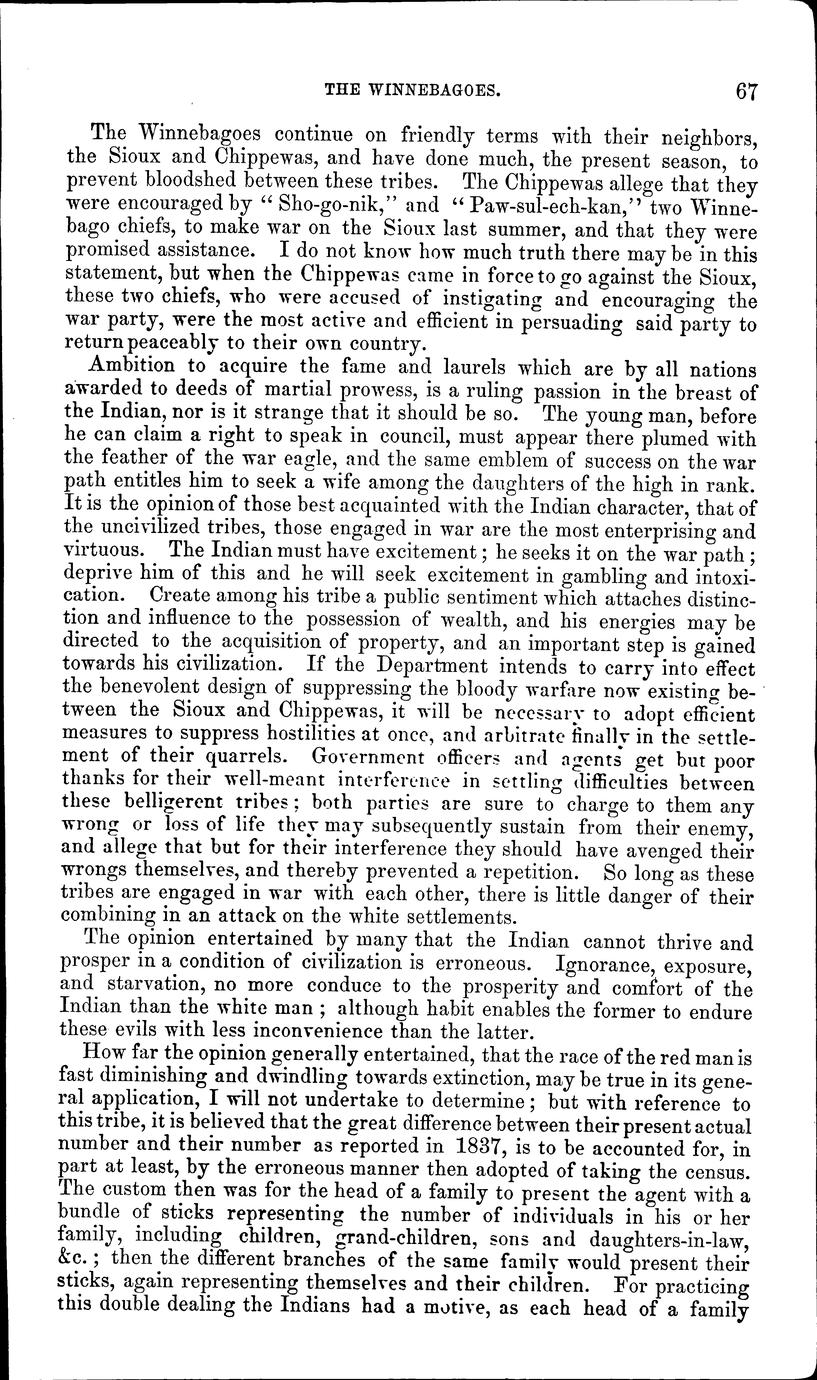 THE WINNEBAGOES. 67

The Winnebagoes continue on friendly terms with their neighbors, the Sioux and Chippewas, and have done much, the present season, to prevent bloodshed between these tribes. The Chippewas allege that they were encouraged by "Sho-go-nik," and "Paw-sul-ech-kan," two Winnebago chiefs, to make war on the Sioux last summer, and that they were promised assistance. I do not know how much truth there may be in this statement, but when the Chippewas came in force to go against the Sioux, these two chiefs, who were accused of instigating and encouraging the war party, were the most active and efficient in persuading said party to return peaceably to their own country.

Ambition to acquire the fame and laurels which are by all nations awarded to deeds of martial prowess, is a ruling passion in the breast of the Indian, nor is it strange that it should be so. The young man, before he can claim a right to speak in council, must appear there plumed with the feather of the war eagle, and the same emblem of success on the war path entitles him to seek a wife among the daughters of the high in rank. It is the opinion of those best acquainted with the Indian character, that of the uncivilized tribes, those engaged in war are the most enterprising and virtuous. The Indian must have excitement; he seeks it on the war path; deprive him of this and he will seek excitement in gambling and intoxication. Create among his tribe a public sentiment which attaches distinction and influence to the possession of wealth, and his energies may be directed to the acquisition of property, and an important step is gained towards his civilization. If the Department intends to carry into effect the benevolent design of suppressing the bloody warfare now existing between the Sioux and Chippewas, it will be necessary to adopt efficient measures to suppress hostilities at once, and arbitrate finally in the settlement of their quarrels. Government officers and agents get but poor thanks for their well-meant interference in settling difficulties between these belligerent tribes; both parties are sure to charge to them any wrong or loss of life they may subsequently sustain from their enemy, and allege that but for their interference they should have avenged their wrongs themselves, and thereby prevented a repetition. So long as these tribes are engaged in war with each other, there is little danger of their combining in an attack on the white settlements.

The opinion entertained by many that the Indian cannot thrive and prosper in a condition of civilization is erroneous. Ignorance, exposure, and starvation, no more conduce to the prosperity and comfort of the Indian than the white man; although habit enables the former to endure these evils with less inconvenience than the latter.

How far the opinion generally entertained, that the race of the red man is fast diminishing and dwindling towards extinction, may be true in its general application, I will not undertake to determine; but with reference to this tribe, it is believed that the great difference between their present actual number and their number as reported in 1837, is to be accounted for, in part at least, by the erroneous manner then adopted of taking the census. The custom then was for the head of a family to present the agent with a bundle of sticks representing the number of individuals in his or her family, including children, grand-children, sons and daughters-in-law, &c.; then the different branches of the same family would present their sticks, again representing themselves and their children. For practicing this double dealing the Indians had a motive, as each head of a family